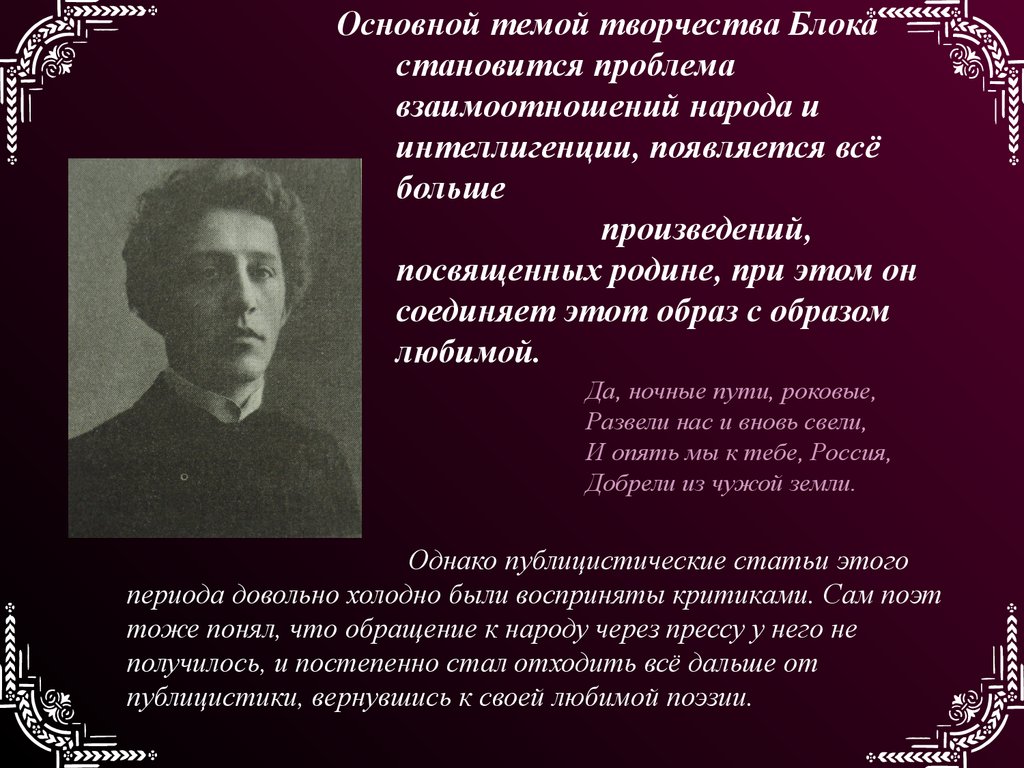 Основной темой творчества Блока становится проблема взаимоотношений народа и интеллигенции, появляется всё больше произведений, посвященных родине, при этом он соединяет этот образ с образом любимой.

Да, ночные пути, роковые,
Развели нас и вновь свели,
И опять мы к тебе, Россия,
Добрели из чужой земли.

Однако публицистические статьи этого периода довольно холодно были восприняты критиками. Сам поэт тоже понял, что обращение к народу через прессу у него не получилось, и постепенно стал отходить всё дальше от публицистики, вернувшись к своей любимой поэзии.